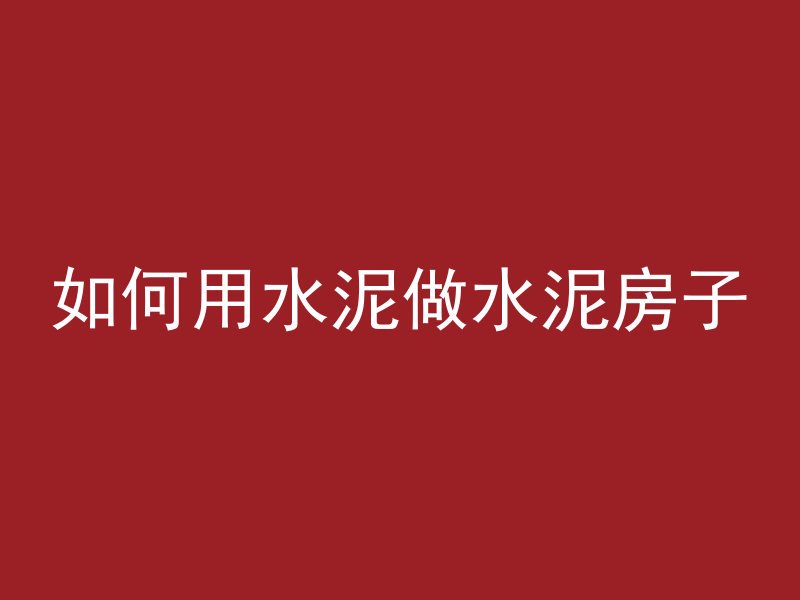 如何用水泥做水泥房子